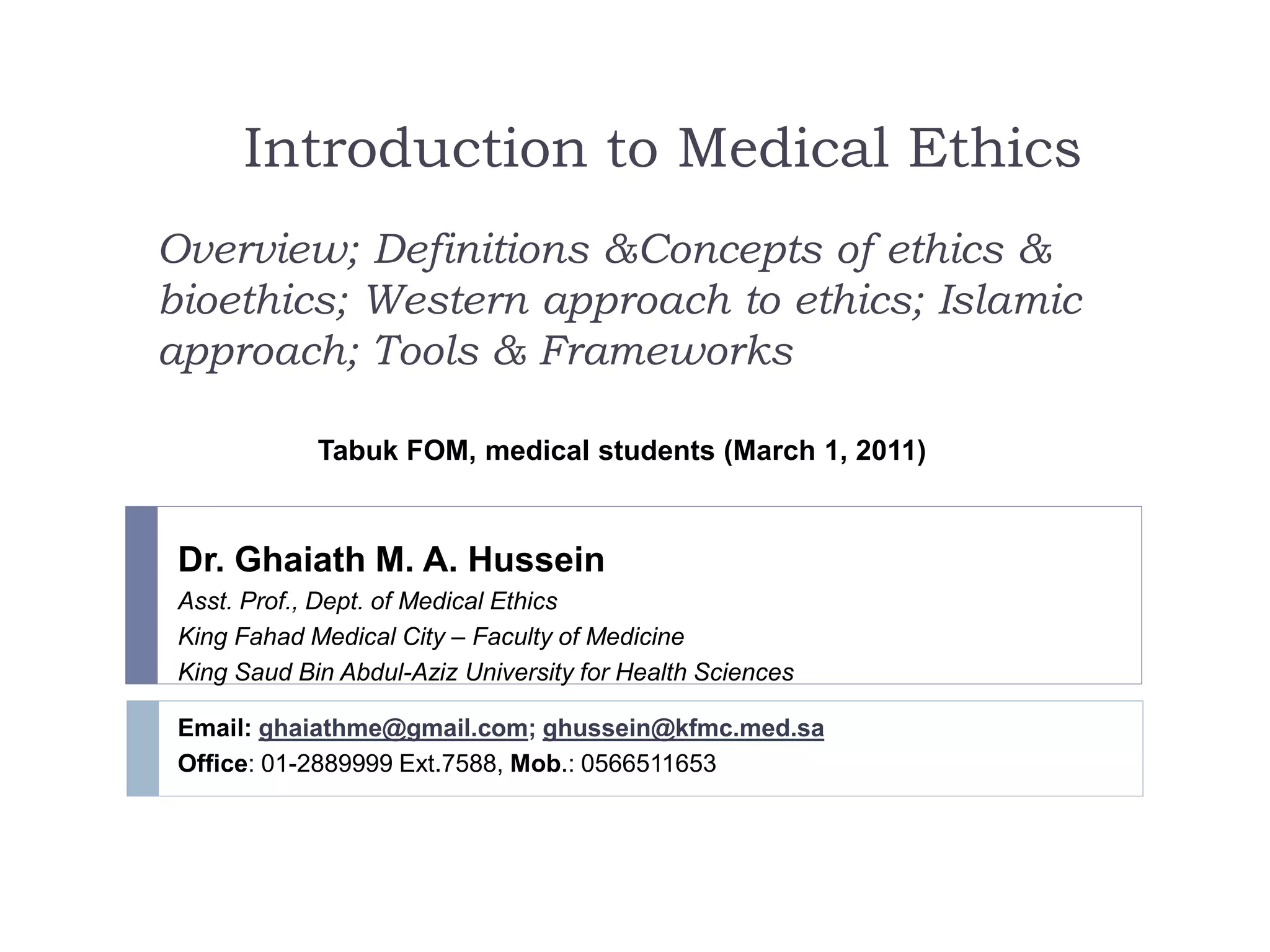 Introduction to Medical Ethics

Overview; Definitions &Concepts of ethics & bioethics; Western approach to ethics; Islamic approach; Tools & Frameworks

Tabuk FOM, medical students (March 1, 2011)

Dr. Ghaiath M. A. Hussein
Asst. Prof., Dept. of Medical Ethics
King Fahad Medical City – Faculty of Medicine
King Saud Bin Abdul-Aziz University for Health Sciences

Email: ghaiathme@gmail.com; ghussein@kfmc.med.sa
Office: 01-2889999 Ext.7588, Mob.: 0566511653